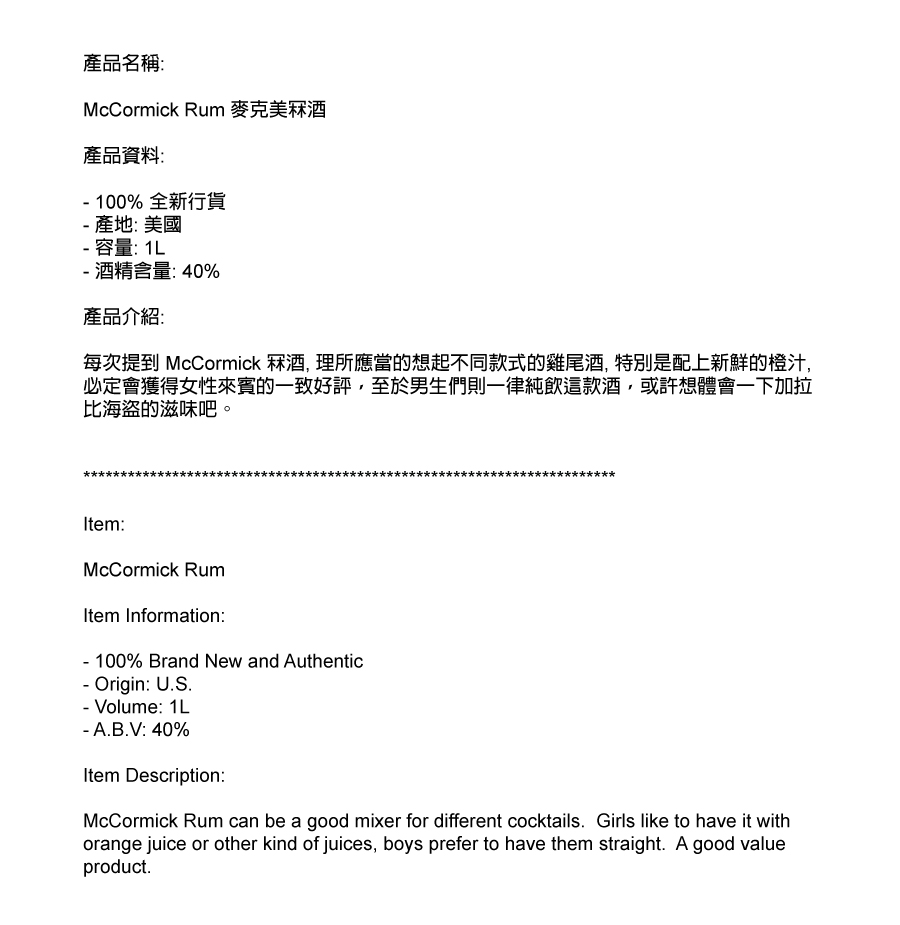 產品名稱:

McCormick Rum 麥克美冧酒

產品資料:

- 100% 全新行貨
- 產地: 美國
- 容量: 1L
- 酒精含量: 40%

產品介紹:

每次提到 McCormick 冧酒, 理所應當的想起不同款式的雞尾酒, 特別是配上新鮮的橙汁, 必定會獲得女性來賓的一致好評，至於男生們則一律純飲這款酒，或許想體會一下加拉比海盜的滋味吧。

**************************************************************************

Item:

McCormick Rum

Item Information:

- 100% Brand New and Authentic
- Origin: U.S.
- Volume: 1L
- A.B.V: 40%

Item Description:

McCormick Rum can be a good mixer for different cocktails. Girls like to have it with orange juice or other kind of juices, boys prefer to have them straight. A good value product.